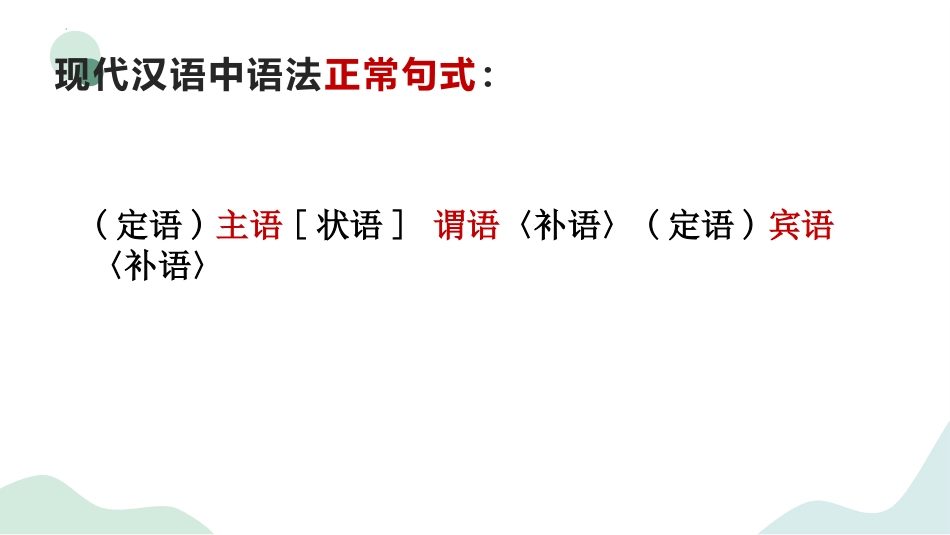 现代汉语中语法正常句式：

（定语）主语［状语］ 谓语〈补语〉（定语）宾语〈补语〉